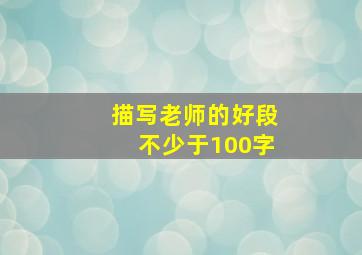 描写老师的好段
不少于100字